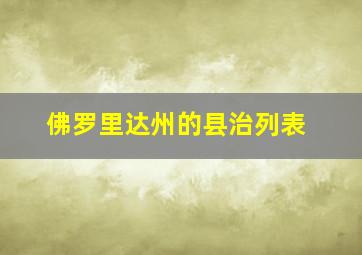 佛罗里达州的县治列表